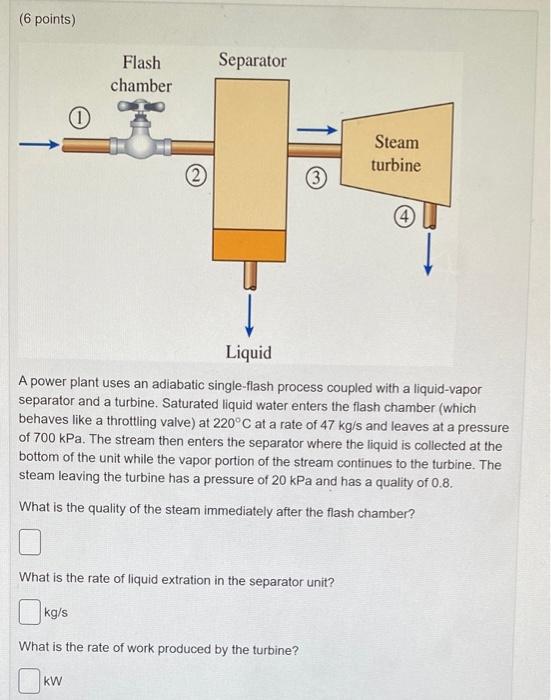 (6 points)

Flash chamber

Separator

①

②

③

Steam turbine

④

Liquid

A power plant uses an adiabatic single-flash process coupled with a liquid-vapor separator and a turbine. Saturated liquid water enters the flash chamber (which behaves like a throttling valve) at 220°C at a rate of 47 kg/s and leaves at a pressure of 700 kPa. The stream then enters the separator where the liquid is collected at the bottom of the unit while the vapor portion of the stream continues to the turbine. The steam leaving the turbine has a pressure of 20 kPa and has a quality of 0.8.

What is the quality of the steam immediately after the flash chamber?

What is the rate of liquid extration in the separator unit?

kg/s

What is the rate of work produced by the turbine?

kW